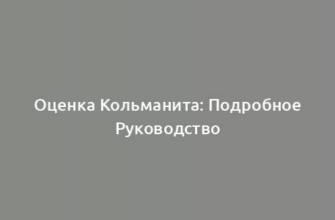 Оценка Кольманита: Подробное Руководство